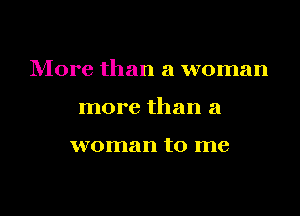 More than a woman
more than a
woman to me